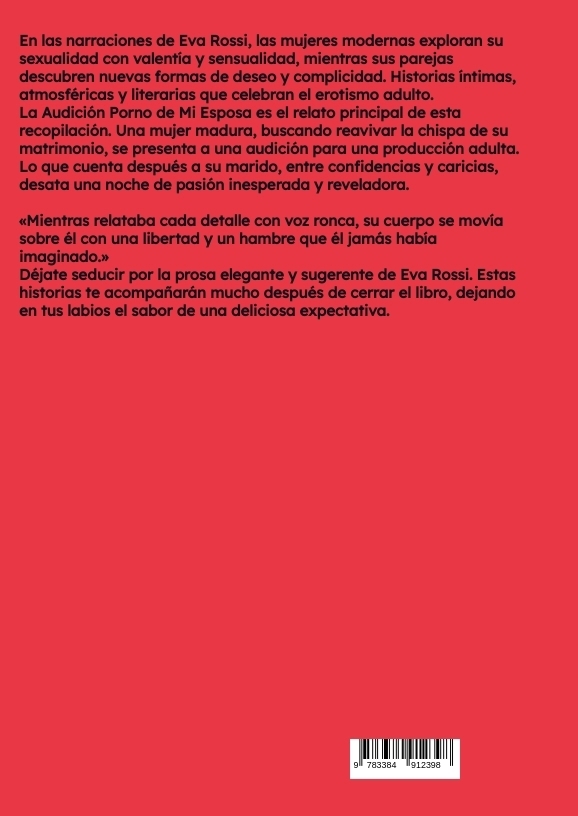 En las narraciones de Eva Rossi, las mujeres modernas exploran su sexualidad con valentía y sensualidad, mientras sus parejas descubren nuevas formas de deseo y complicidad. Historias íntimas, atmosféricas y literarias que celebran el erotismo adulto.
La Audición Porno de Mi Esposa es el relato principal de esta recopilación. Una mujer madura, buscando reavivar la chispa de su matrimonio, se presenta a una audición para una producción adulta. Lo que cuenta después a su marido, entre confidencias y caricias, desata una noche de pasión inesperada y reveladora.

«Mientras relataba cada detalle con voz ronca, su cuerpo se movía sobre él con una libertad y un hambre que él jamás había imaginado.»
Déjate seducir por la prosa elegante y sugerente de Eva Rossi. Estas historias te acompañarán mucho después de cerrar el libro, dejando en tus labios el sabor de una deliciosa expectativa.

9 783384 912398